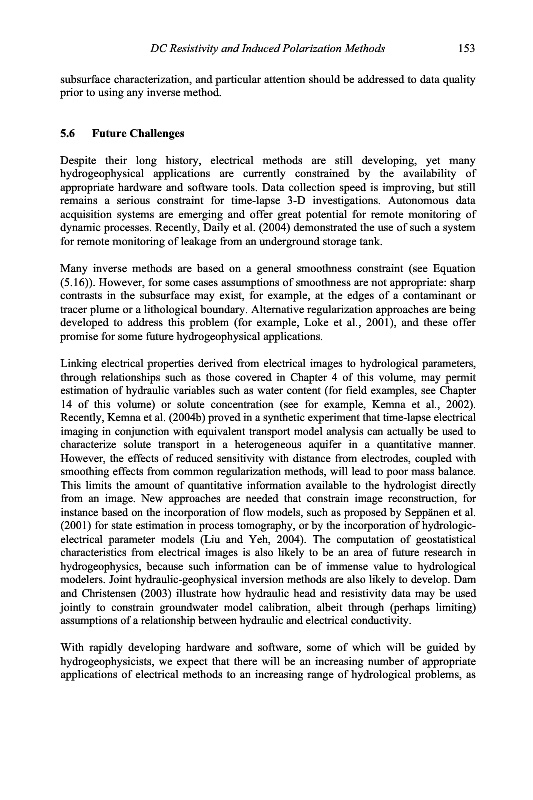 DC Resistivity and Induced Polarization Methods 153

subsurface characterization, and particular attention should be addressed to data quality prior to using any inverse method.

5.6 Future Challenges

Despite their long history, electrical methods are still developing, yet many hydrogeophysical applications are currently constrained by the availability of appropriate hardware and software tools. Data collection speed is improving, but still remains a serious constraint for time-lapse 3-D investigations. Autonomous data acquisition systems are emerging and offer great potential for remote monitoring of dynamic processes. Recently, Daily et al. (2004) demonstrated the use of such a system for remote monitoring of leakage from an underground storage tank.

Many inverse methods are based on a general smoothness constraint (see Equation (5.16)). However, for some cases assumptions of smoothness are not appropriate: sharp contrasts in the subsurface may exist, for example, at the edges of a contaminant or tracer plume or a lithological boundary. Alternative regularization approaches are being developed to address this problem (for example, Loke et al., 2001), and these offer promise for some future hydrogeophysical applications.

Linking electrical properties derived from electrical images to hydrological parameters, through relationships such as those covered in Chapter 4 of this volume, may permit estimation of hydraulic variables such as water content (for field examples, see Chapter 14 of this volume) or solute concentration (see for example, Kemna et al., 2002). Recently, Kemna et al. (2004b) proved in a synthetic experiment that time-lapse electrical imaging in conjunction with equivalent transport model analysis can actually be used to characterize solute transport in a heterogeneous aquifer in a quantitative manner. However, the effects of reduced sensitivity with distance from electrodes, coupled with smoothing effects from common regularization methods, will lead to poor mass balance. This limits the amount of quantitative information available to the hydrologist directly from an image. New approaches are needed that constrain image reconstruction, for instance based on the incorporation of flow models, such as proposed by Seppänen et al. (2001) for state estimation in process tomography, or by the incorporation of hydrologic-electrical parameter models (Liu and Yeh, 2004). The computation of geostatistical characteristics from electrical images is also likely to be an area of future research in hydrogeophysics, because such information can be of immense value to hydrological modelers. Joint hydraulic-geophysical inversion methods are also likely to develop. Dam and Christensen (2003) illustrate how hydraulic head and resistivity data may be used jointly to constrain groundwater model calibration, albeit through (perhaps limiting) assumptions of a relationship between hydraulic and electrical conductivity.

With rapidly developing hardware and software, some of which will be guided by hydrogeophysicists, we expect that there will be an increasing number of appropriate applications of electrical methods to an increasing range of hydrological problems, as